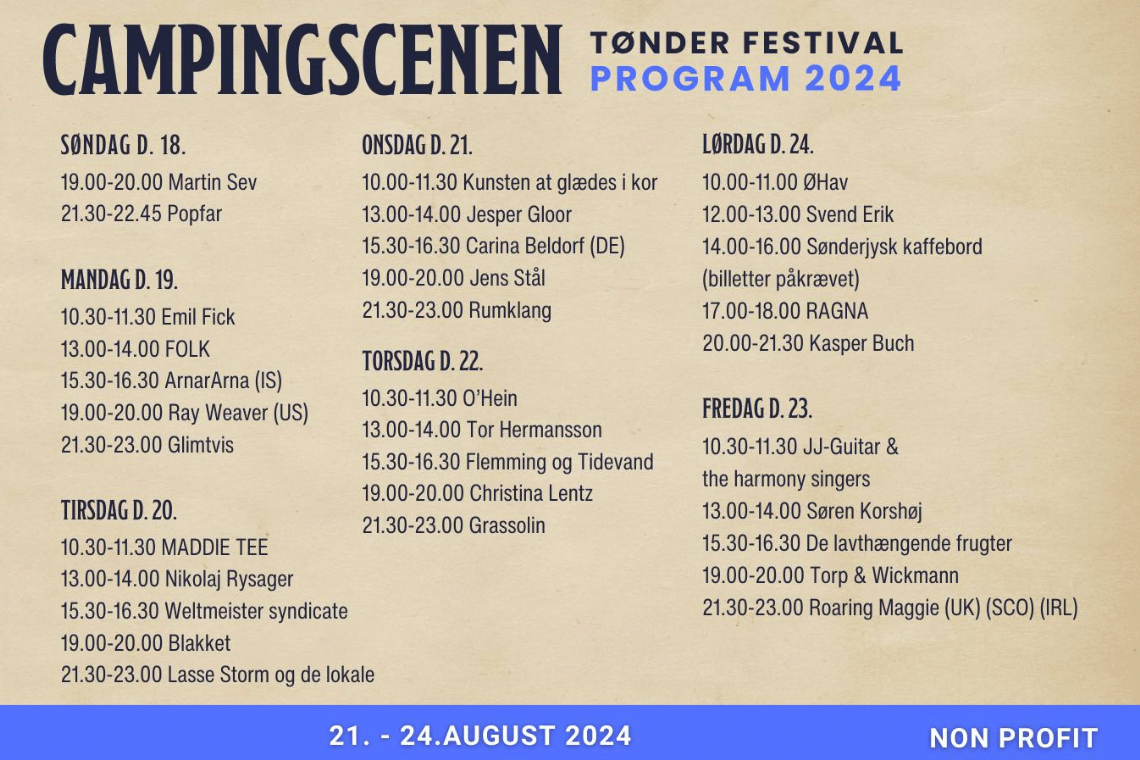 CAMPINGSCENEN

TØNDER FESTIVAL
PROGRAM 2024

SØNDAG D. 18.
19.00-20.00 Martin Sev
21.30-22.45 Popfar

MANDAG D. 19.
10.30-11.30 Emil Fick
13.00-14.00 FOLK
15.30-16.30 ArnarArna (IS)
19.00-20.00 Ray Weaver (US)
21.30-23.00 Glimtvis

TIRSDAG D. 20.
10.30-11.30 MADDIE TEE
13.00-14.00 Nikolaj Rysager
15.30-16.30 Weltmeister syndicate
19.00-20.00 Blakket
21.30-23.00 Lasse Storm og de lokale

ONSDAG D. 21.
10.00-11.30 Kunsten at glædes i kor
13.00-14.00 Jesper Gloor
15.30-16.30 Carina Beldorf (DE)
19.00-20.00 Jens Stål
21.30-23.00 Rumklang

TORSDAG D. 22.
10.30-11.30 O'Hein
13.00-14.00 Tor Hermansson
15.30-16.30 Flemming og Tidevand
19.00-20.00 Christina Lentz
21.30-23.00 Grassolin

LØRDAG D. 24.
10.00-11.00 ØHav
12.00-13.00 Svend Erik
14.00-16.00 Sønderjysk kaffebord (billetter påkrævet)
17.00-18.00 RAGNA
20.00-21.30 Kasper Buch

FREDAG D. 23.
10.30-11.30 JJ-Guitar & the harmony singers
13.00-14.00 Søren Korshøj
15.30-16.30 De lavthængende frugter
19.00-20.00 Torp & Wickmann
21.30-23.00 Roaring Maggie (UK) (SCO) (IRL)

21. - 24.AUGUST 2024

NON PROFIT